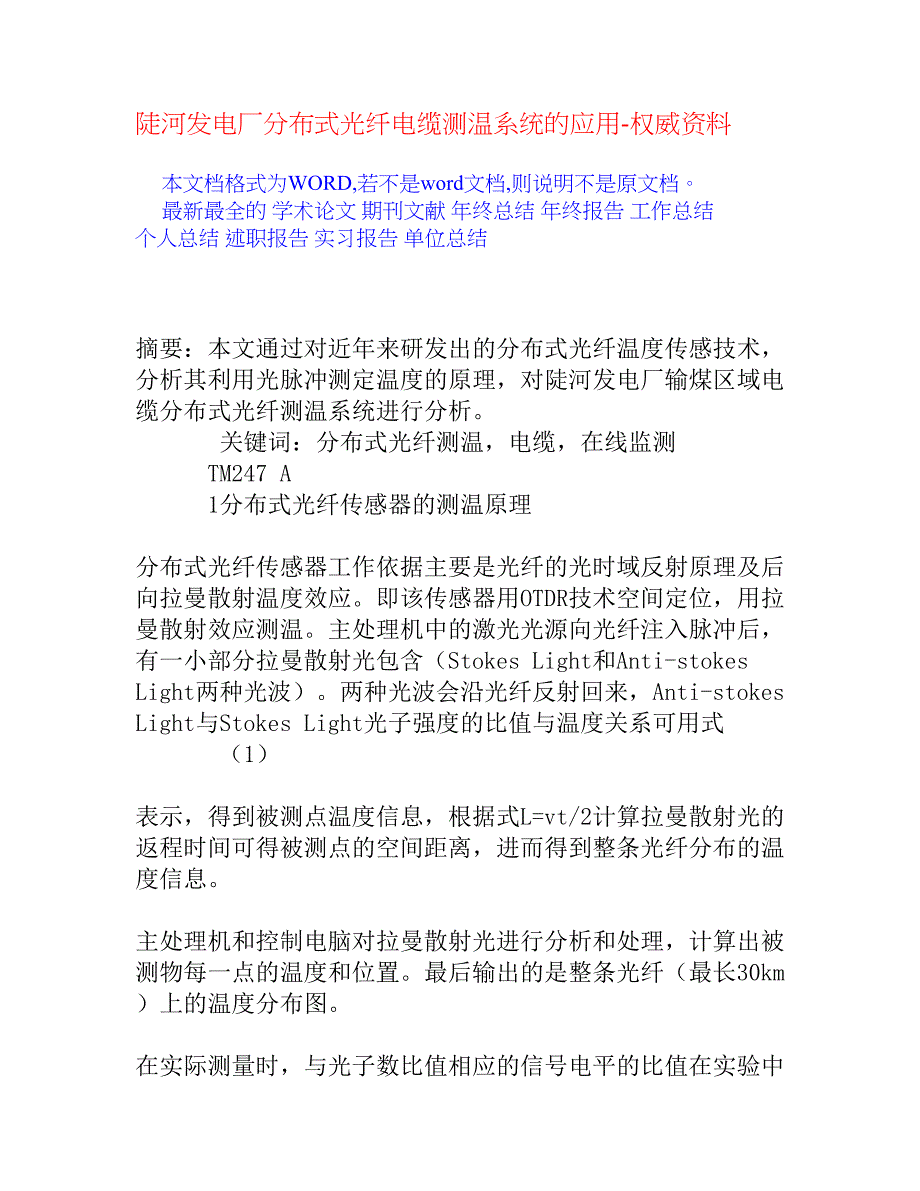 陡河发电厂分布式光纤电缆测温系统的应用-权威资料

本文档格式为WORD,若不是word文档,则说明不是原文档。

最新最全的 学术论文 期刊文献 年终总结 年终报告 工作总结 个人总结 述职报告 实习报告 单位总结

摘要：本文通过对近年来研发出的分布式光纤温度传感技术，分析其利用光脉冲测定温度的原理，对陡河发电厂输煤区域电缆分布式光纤测温系统进行分析。

关键词：分布式光纤测温，电缆，在线监测

TM247 A

1分布式光纤传感器的测温原理

分布式光纤传感器工作依据主要是光纤的光时域反射原理及后向拉曼散射温度效应。即该传感器用OTDR技术空间定位，用拉曼散射效应测温。主处理机中的激光光源向光纤注入脉冲后，有一小部分拉曼散射光包含（Stokes Light和Anti-stokes Light两种光波）。两种光波会沿光纤反射回来，Anti-stokes Light与Stokes Light光子强度的比值与温度关系可用式

（1）

表示，得到被测点温度信息，根据式L=vt/2计算拉曼散射光的返程时间可得被测点的空间距离，进而得到整条光纤分布的温度信息。

主处理机和控制电脑对拉曼散射光进行分析和处理，计算出被测物每一点的温度和位置。最后输出的是整条光纤（最长30km）上的温度分布图。

在实际测量时，与光子数比值相应的信号电平的比值在实验中